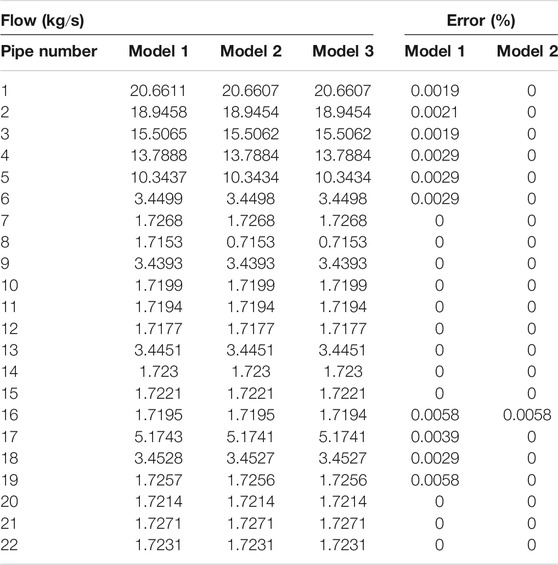 | Flow (kg/s) | | | | Error (%) | |
|---|---|---|---|---|---|
| Pipe number | Model 1 | Model 2 | Model 3 | Model 1 | Model 2 |
| 1 | 20.6611 | 20.6607 | 20.6607 | 0.0019 | 0 |
| 2 | 18.9458 | 18.9454 | 18.9454 | 0.0021 | 0 |
| 3 | 15.5065 | 15.5062 | 15.5062 | 0.0019 | 0 |
| 4 | 13.7888 | 13.7884 | 13.7884 | 0.0029 | 0 |
| 5 | 10.3437 | 10.3434 | 10.3434 | 0.0029 | 0 |
| 6 | 3.4499 | 3.4498 | 3.4498 | 0.0029 | 0 |
| 7 | 1.7268 | 1.7268 | 1.7268 | 0 | 0 |
| 8 | 1.7153 | 0.7153 | 0.7153 | 0 | 0 |
| 9 | 3.4393 | 3.4393 | 3.4393 | 0 | 0 |
| 10 | 1.7199 | 1.7199 | 1.7199 | 0 | 0 |
| 11 | 1.7194 | 1.7194 | 1.7194 | 0 | 0 |
| 12 | 1.7177 | 1.7177 | 1.7177 | 0 | 0 |
| 13 | 3.4451 | 3.4451 | 3.4451 | 0 | 0 |
| 14 | 1.723 | 1.723 | 1.723 | 0 | 0 |
| 15 | 1.7221 | 1.7221 | 1.7221 | 0 | 0 |
| 16 | 1.7195 | 1.7195 | 1.7194 | 0.0058 | 0.0058 |
| 17 | 5.1743 | 5.1741 | 5.1741 | 0.0039 | 0 |
| 18 | 3.4528 | 3.4527 | 3.4527 | 0.0029 | 0 |
| 19 | 1.7257 | 1.7256 | 1.7256 | 0.0058 | 0 |
| 20 | 1.7214 | 1.7214 | 1.7214 | 0 | 0 |
| 21 | 1.7271 | 1.7271 | 1.7271 | 0 | 0 |
| 22 | 1.7231 | 1.7231 | 1.7231 | 0 | 0 |